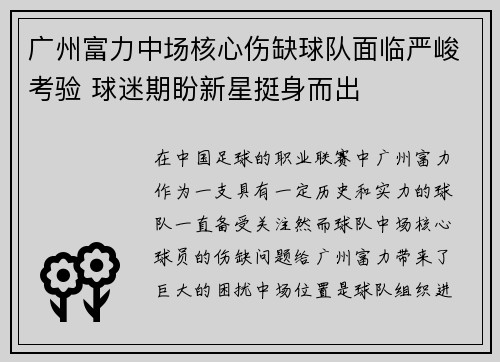 广州富力中场核心伤缺球队面临严峻考验 球迷期盼新星挺身而出

在中国足球的职业联赛中广州富力作为一支具有一定历史和实力的球队一直备受关注然而球队中场核心球员的伤缺问题给广州富力带来了巨大的困扰中场位置是球队组织进